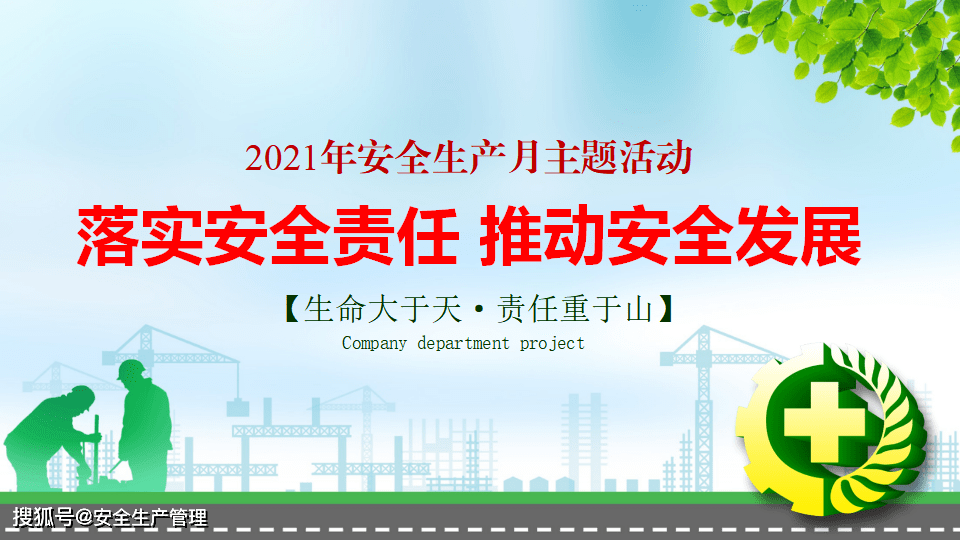 2021年安全生产月主题活动

落实安全责任 推动安全发展

【生命大于天·责任重于山】

Company department project

搜狐号@安全生产管理